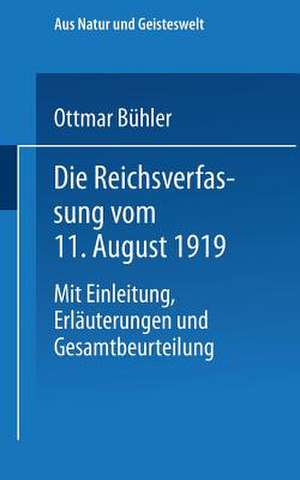 Aus Natur und Geisteswelt

Ottmar Bühler

Die Reichsverfassung vom 11. August 1919

Mit Einleitung, Erläuterungen und Gesamtbeurteilung